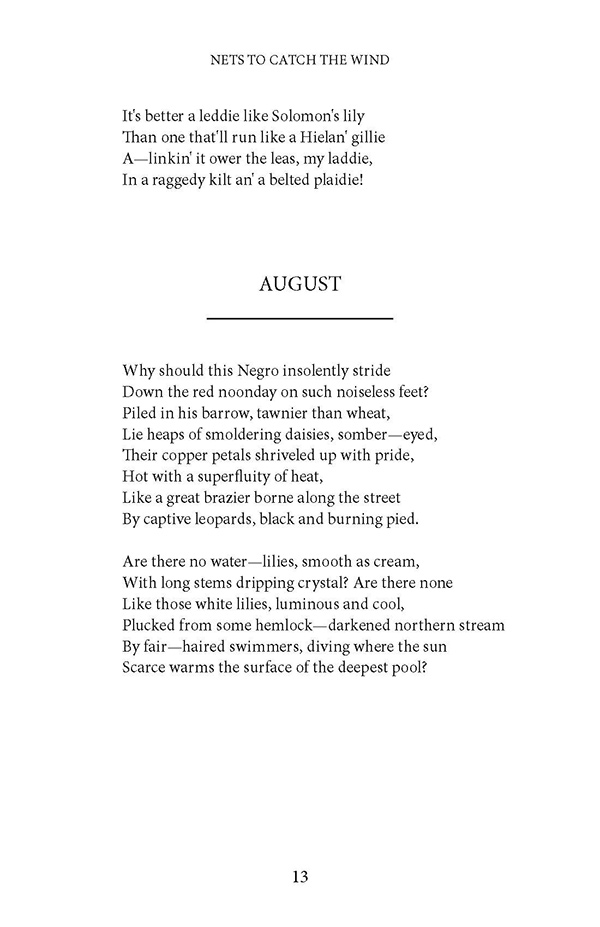 NETS TO CATCH THE WIND

It's better a leddie like Solomon's lily
Than one that'll run like a Hielan' gillie
A—linkin' it ower the leas, my laddie,
In a raggedy kilt an' a belted plaidie!

AUGUST

Why should this Negro insolently stride
Down the red noonday on such noiseless feet?
Piled in his barrow, tawnier than wheat,
Lie heaps of smoldering daisies, somber—eyed,
Their copper petals shriveled up with pride,
Hot with a superfluity of heat,
Like a great brazier borne along the street
By captive leopards, black and burning pied.

Are there no water—lilies, smooth as cream,
With long stems dripping crystal? Are there none
Like those white lilies, luminous and cool,
Plucked from some hemlock—darkened northern stream
By fair—haired swimmers, diving where the sun
Scarce warms the surface of the deepest pool?

13